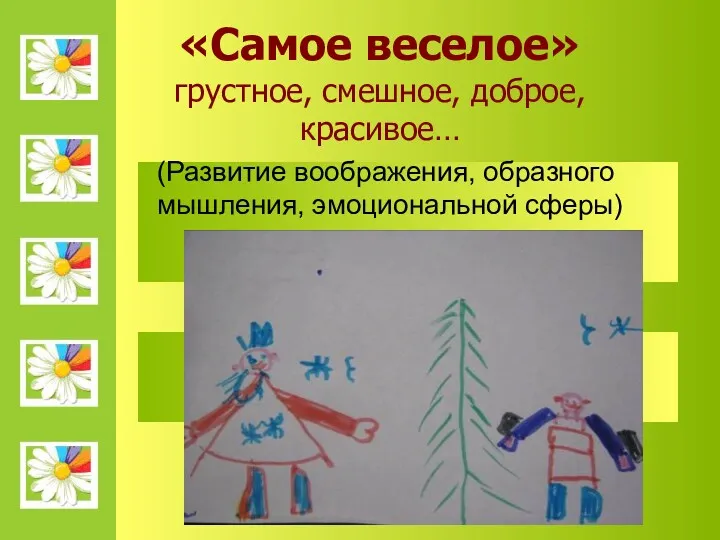 «Самое веселое»
грустное, смешное, доброе, красивое…

(Развитие воображения, образного мышления, эмоциональной сферы)